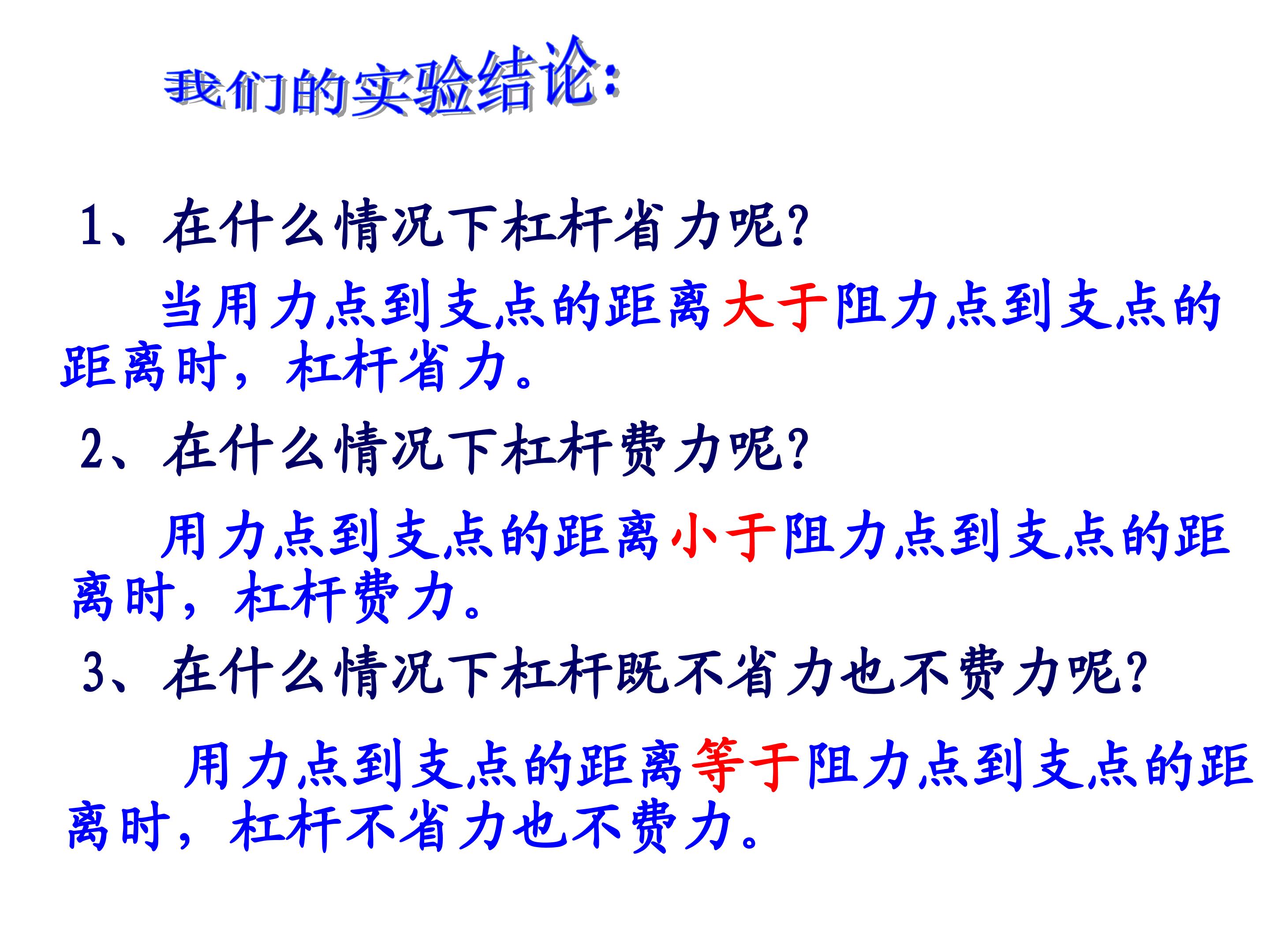 我们的实验结论:

1、在什么情况下杠杆省力呢?

当用力点到支点的距离大于阻力点到支点的距离时，杠杆省力。

2、在什么情况下杠杆费力呢?

用力点到支点的距离小于阻力点到支点的距离时，杠杆费力。

3、在什么情况下杠杆既不省力也不费力呢?

用力点到支点的距离等于阻力点到支点的距离时，杠杆不省力也不费力。